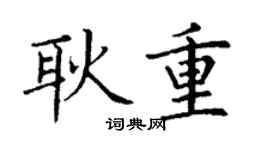 耿重

词典网